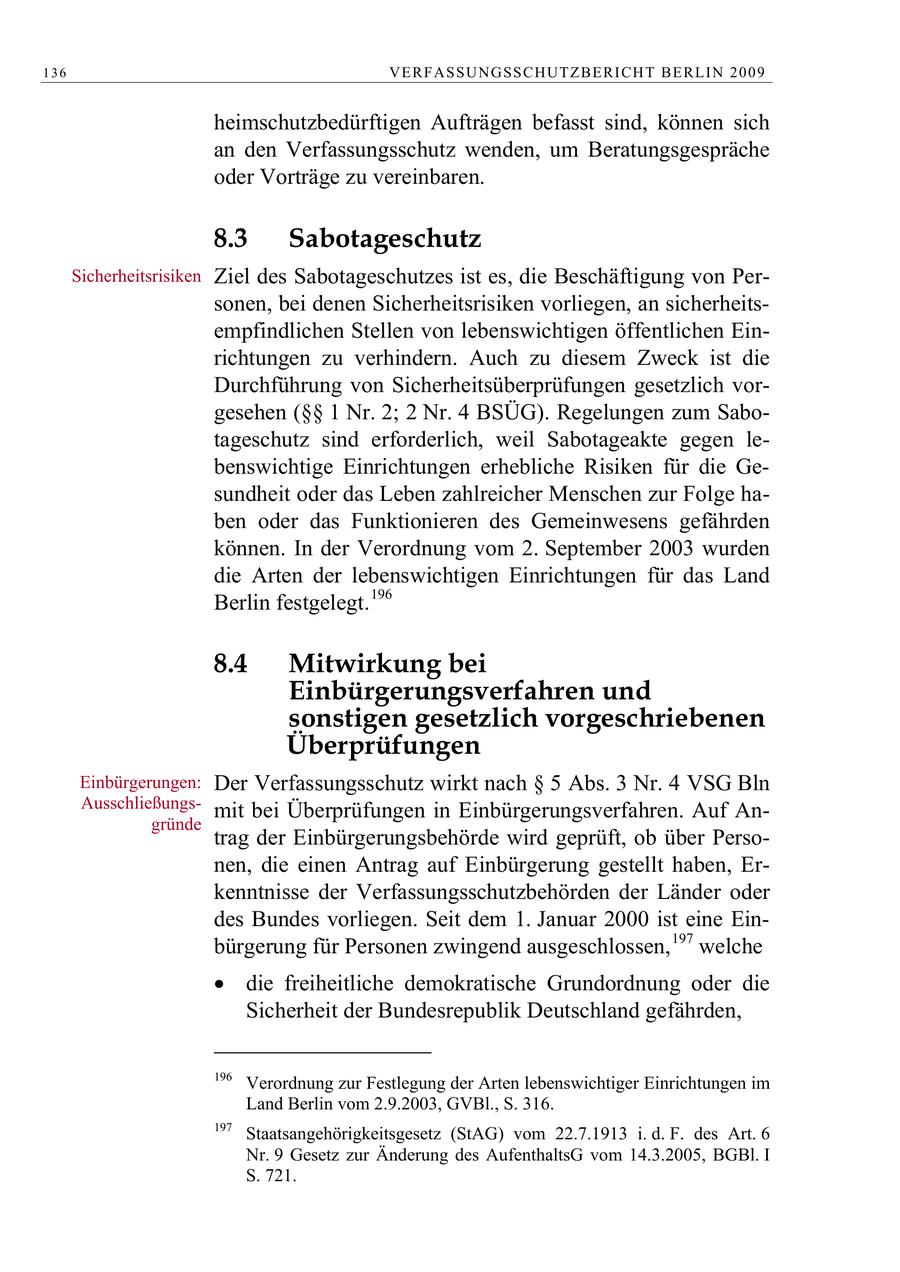 136 VERFASSUNGSSCHUTZBERICHT BERLIN 2009

heimschutzbedürftigen Aufträgen befasst sind, können sich an den Verfassungsschutz wenden, um Beratungsgespräche oder Vorträge zu vereinbaren.

8.3 Sabotageschutz

Sicherheitsrisiken

Ziel des Sabotageschutzes ist es, die Beschäftigung von Personen, bei denen Sicherheitsrisiken vorliegen, an sicherheitsempfindlichen Stellen von lebenswichtigen öffentlichen Einrichtungen zu verhindern. Auch zu diesem Zweck ist die Durchführung von Sicherheitsüberprüfungen gesetzlich vorgesehen (§§ 1 Nr. 2; 2 Nr. 4 BSÜG). Regelungen zum Sabotageschutz sind erforderlich, weil Sabotageakte gegen lebenswichtige Einrichtungen erhebliche Risiken für die Gesundheit oder das Leben zahlreicher Menschen zur Folge haben oder das Funktionieren des Gemeinwesens gefährden können. In der Verordnung vom 2. September 2003 wurden die Arten der lebenswichtigen Einrichtungen für das Land Berlin festgelegt.$^{196}$

8.4 Mitwirkung bei Einbürgerungsverfahren und sonstigen gesetzlich vorgeschriebenen Überprüfungen

Einbürgerungen: Ausschließungsgründe

Der Verfassungsschutz wirkt nach § 5 Abs. 3 Nr. 4 VSG Bln mit bei Überprüfungen in Einbürgerungsverfahren. Auf Antrag der Einbürgerungsbehörde wird geprüft, ob über Personen, die einen Antrag auf Einbürgerung gestellt haben, Erkenntnisse der Verfassungsschutzbehörden der Länder oder des Bundes vorliegen. Seit dem 1. Januar 2000 ist eine Einbürgerung für Personen zwingend ausgeschlossen,$^{197}$ welche

• die freiheitliche demokratische Grundordnung oder die Sicherheit der Bundesrepublik Deutschland gefährden,

$^{196}$ Verordnung zur Festlegung der Arten lebenswichtiger Einrichtungen im Land Berlin vom 2.9.2003, GVBl., S. 316.

$^{197}$ Staatsangehörigkeitsgesetz (StAG) vom 22.7.1913 i. d. F. des Art. 6 Nr. 9 Gesetz zur Änderung des AufenthaltsG vom 14.3.2005, BGBl. I S. 721.